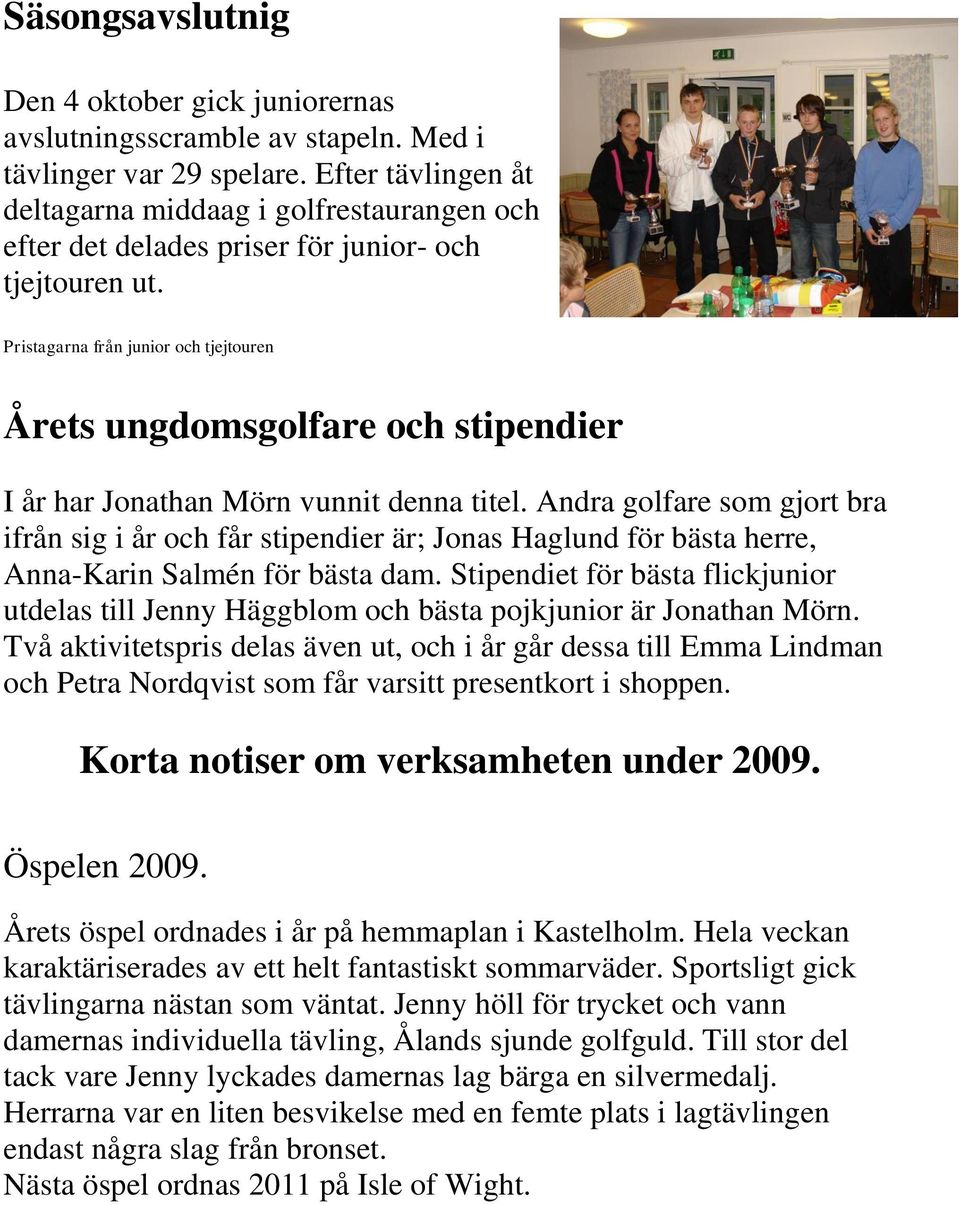 Säsongsavslutnig

Den 4 oktober gick juniorernas avslutningsscramble av stapeln. Med i tävlinger var 29 spelare. Efter tävlingen åt deltagarna middaag i golfrestaurangen och efter det delades priser för junior- och tjejtouren ut.

Pristagarna från junior och tjejtouren

Årets ungdomsgolfare och stipendier

I år har Jonathan Mörn vunnit denna titel. Andra golfare som gjort bra ifrån sig i år och får stipendier är; Jonas Haglund för bästa herre, Anna-Karin Salmén för bästa dam. Stipendiet för bästa flickjunior utdelas till Jenny Häggblom och bästa pojkjunior är Jonathan Mörn. Två aktivitetspris delas även ut, och i år går dessa till Emma Lindman och Petra Nordqvist som får varsitt presentkort i shoppen.

Korta notiser om verksamheten under 2009.

Öspelen 2009.

Årets öspel ordnades i år på hemmaplan i Kastelholm. Hela veckan karaktäriserades av ett helt fantastiskt sommarväder. Sportsligt gick tävlingarna nästan som väntat. Jenny höll för trycket och vann damernas individuella tävling, Ålands sjunde golfguld. Till stor del tack vare Jenny lyckades damernas lag bärga en silvermedalj. Herrarna var en liten besvikelse med en femte plats i lagtävlingen endast några slag från bronset.
Nästa öspel ordnas 2011 på Isle of Wight.